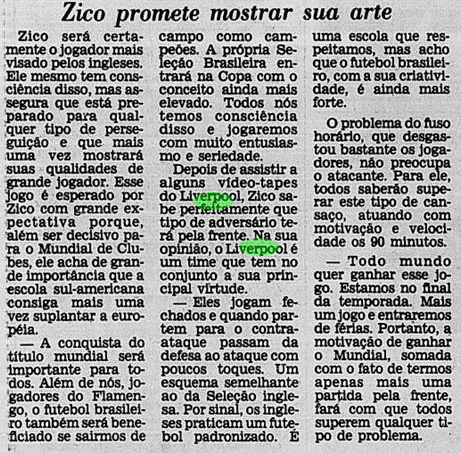 Zico promete mostrar sua arte

Zico será certamente o jogador mais visado pelos ingleses. Ele mesmo tem consciência disso, mas assegura que está preparado para qualquer tipo de perseguição e que mais uma vez mostrará suas qualidades de grande jogador. Esse jogo é esperado por Zico com grande expectativa porque, além ser decisivo para o Mundial de Clubes, ele acha de grande importância que a escola sul-americana consiga mais uma vez suplantar a européia.

— A conquista do título mundial será importante para todos. Além de nós, jogadores do Flamengo, o futebol brasileiro também será beneficiado se sairmos de campo como campeões. A própria Seleção Brasileira entrará na Copa com o conceito ainda mais elevado. Todos nós temos consciência disso e jogaremos com muito entusiasmo e seriedade.

Depois de assistir a alguns vídeo-tapes do Liverpool, Zico sabe perfeitamente que tipo de adversário terá pela frente. Na sua opinião, o Liverpool é um time que tem no conjunto a sua principal virtude.

— Eles jogam fechados e quando partem para o contra-ataque passam da defesa ao ataque com poucos toques. Um esquema semelhante ao da Seleção inglesa. Por sinal, os ingleses praticam um futebol padronizado. É uma escola que respeitamos, mas acho que o futebol brasileiro, com a sua criatividade, é ainda mais forte.

O problema do fuso horário, que desgastou bastante os jogadores, não preocupa o atacante. Para ele, todos saberão superar este tipo de cansaço, atuando com motivação e velocidade os 90 minutos.

— Todo mundo quer ganhar esse jogo. Estamos no final da temporada. Mais um jogo e entraremos de férias. Portanto, a motivação de ganhar o Mundial, somada com o fato de termos apenas mais uma partida pela frente, fará com que todos superem qualquer tipo de problema.